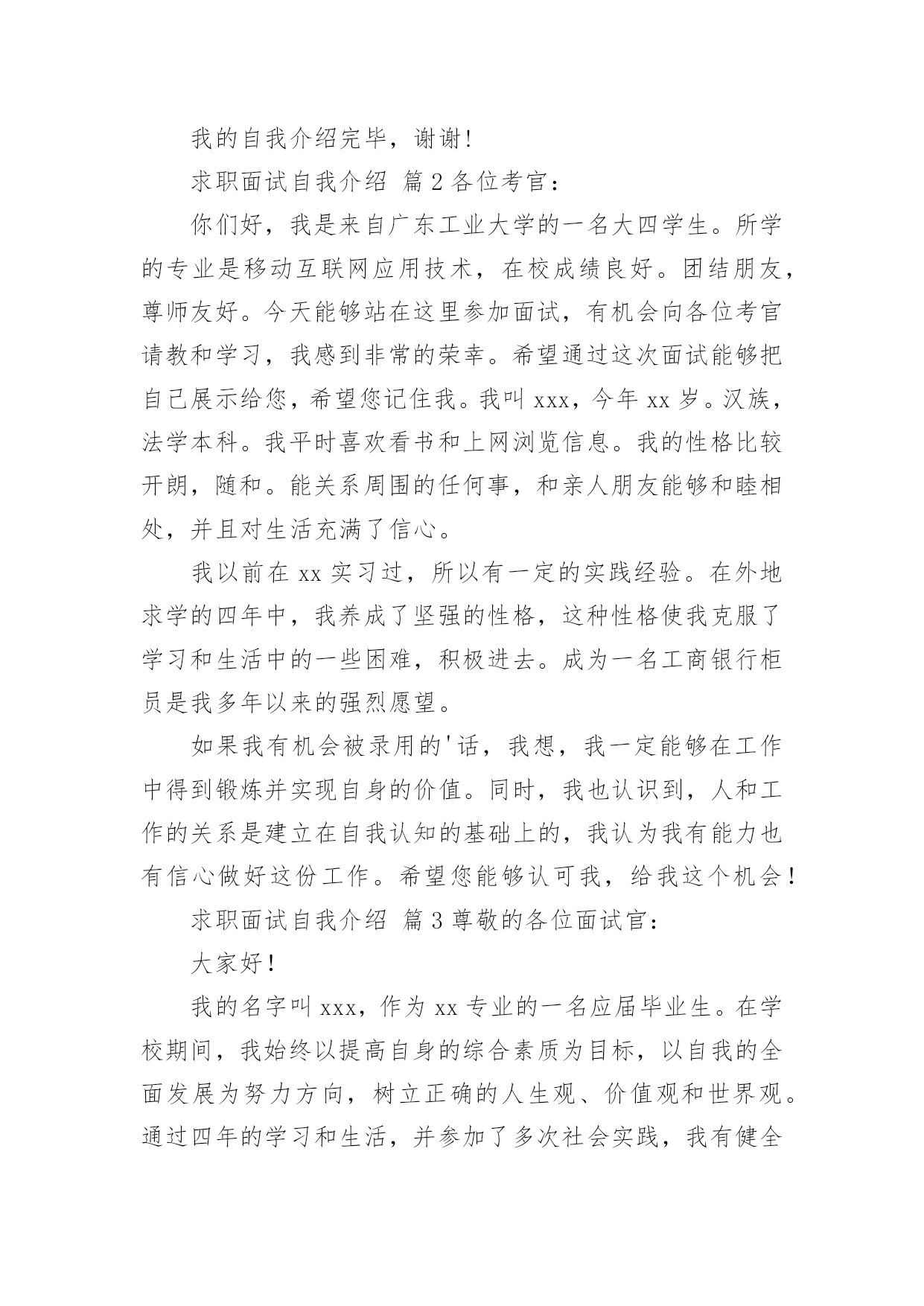 我的自我介绍完毕，谢谢!

求职面试自我介绍 篇2各位考官：

你们好，我是来自广东工业大学的一名大四学生。所学的专业是移动互联网应用技术，在校成绩良好。团结朋友，尊师友好。今天能够站在这里参加面试，有机会向各位考官请教和学习，我感到非常的荣幸。希望通过这次面试能够把自己展示给您，希望您记住我。我叫xxx，今年xx岁。汉族，法学本科。我平时喜欢看书和上网浏览信息。我的性格比较开朗，随和。能关系周围的任何事，和亲人朋友能够和睦相处，并且对生活充满了信心。

我以前在xx实习过，所以有一定的实践经验。在外地求学的四年中，我养成了坚强的性格，这种性格使我克服了学习和生活中的一些困难，积极进去。成为一名工商银行柜员是我多年以来的强烈愿望。

如果我有机会被录用的'话，我想，我一定能够在工作中得到锻炼并实现自身的价值。同时，我也认识到，人和工作的关系是建立在自我认知的基础上的，我认为我有能力也有信心做好这份工作。希望您能够认可我，给我这个机会!

求职面试自我介绍 篇3尊敬的各位面试官：

大家好!

我的名字叫xxx，作为xx专业的一名应届毕业生。在学校期间，我始终以提高自身的综合素质为目标，以自我的全面发展为努力方向，树立正确的人生观、价值观和世界观。通过四年的学习和生活，并参加了多次社会实践，我有健全